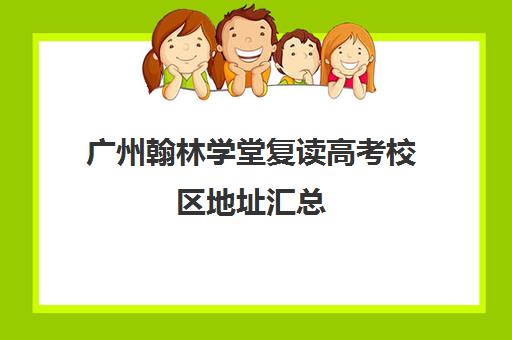 广州翰林学堂复读高考校区地址汇总